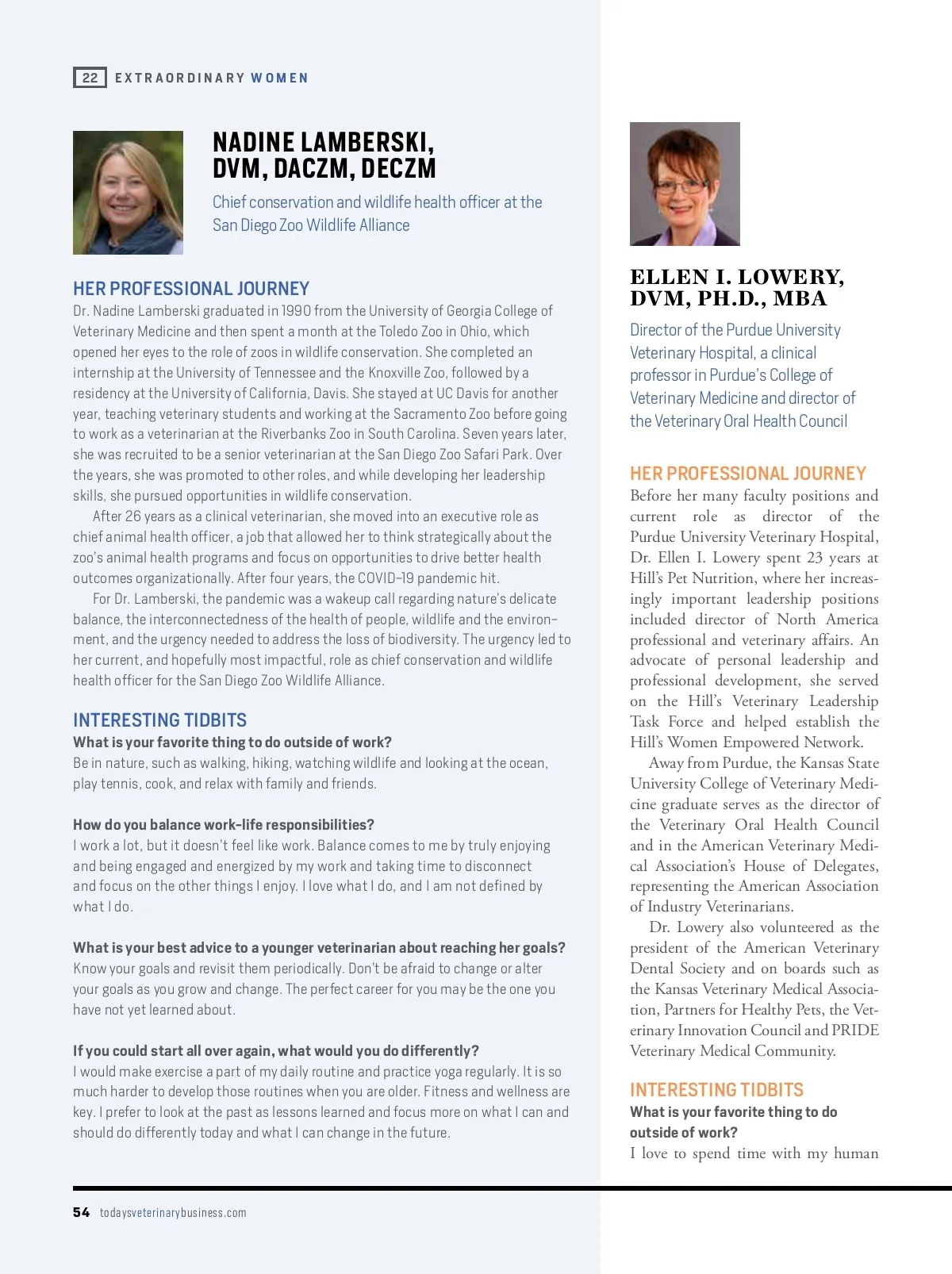 22 EXTRAORDINARY WOMEN

NADINE LAMBERSKI, DVM, DACZM, DECZM

Chief conservation and wildlife health officer at the San Diego Zoo Wildlife Alliance

HER PROFESSIONAL JOURNEY

Dr. Nadine Lamberski graduated in 1990 from the University of Georgia College of Veterinary Medicine and then spent a month at the Toledo Zoo in Ohio, which opened her eyes to the role of zoos in wildlife conservation. She completed an internship at the University of Tennessee and the Knoxville Zoo, followed by a residency at the University of California, Davis. She stayed at UC Davis for another year, teaching veterinary students and working at the Sacramento Zoo before going to work as a veterinarian at the Riverbanks Zoo in South Carolina. Seven years later, she was recruited to be a senior veterinarian at the San Diego Zoo Safari Park. Over the years, she was promoted to other roles, and while developing her leadership skills, she pursued opportunities in wildlife conservation.

After 26 years as a clinical veterinarian, she moved into an executive role as chief animal health officer, a job that allowed her to think strategically about the zoo's animal health programs and focus on opportunities to drive better health outcomes organizationally. After four years, the COVID-19 pandemic hit.

For Dr. Lamberski, the pandemic was a wakeup call regarding nature's delicate balance, the interconnectedness of the health of people, wildlife and the environment, and the urgency needed to address the loss of biodiversity. The urgency led to her current, and hopefully most impactful, role as chief conservation and wildlife health officer for the San Diego Zoo Wildlife Alliance.

INTERESTING TIDBITS

What is your favorite thing to do outside of work?
Be in nature, such as walking, hiking, watching wildlife and looking at the ocean, play tennis, cook, and relax with family and friends.

How do you balance work-life responsibilities?
I work a lot, but it doesn't feel like work. Balance comes to me by truly enjoying and being engaged and energized by my work and taking time to disconnect and focus on the other things I enjoy. I love what I do, and I am not defined by what I do.

What is your best advice to a younger veterinarian about reaching her goals?
Know your goals and revisit them periodically. Don't be afraid to change or alter your goals as you grow and change. The perfect career for you may be the one you have not yet learned about.

If you could start all over again, what would you do differently?
I would make exercise a part of my daily routine and practice yoga regularly. It is so much harder to develop those routines when you are older. Fitness and wellness are key. I prefer to look at the past as lessons learned and focus more on what I can and should do differently today and what I can change in the future.

ELLEN I. LOWERY, DVM, PH.D., MBA

Director of the Purdue University Veterinary Hospital, a clinical professor in Purdue's College of Veterinary Medicine and director of the Veterinary Oral Health Council

HER PROFESSIONAL JOURNEY

Before her many faculty positions and current role as director of the Purdue University Veterinary Hospital, Dr. Ellen I. Lowery spent 23 years at Hill's Pet Nutrition, where her increasingly important leadership positions included director of North America professional and veterinary affairs. An advocate of personal leadership and professional development, she served on the Hill's Veterinary Leadership Task Force and helped establish the Hill's Women Empowered Network.

Away from Purdue, the Kansas State University College of Veterinary Medicine graduate serves as the director of the Veterinary Oral Health Council and in the American Veterinary Medical Association's House of Delegates, representing the American Association of Industry Veterinarians.

Dr. Lowery also volunteered as the president of the American Veterinary Dental Society and on boards such as the Kansas Veterinary Medical Association, Partners for Healthy Pets, the Veterinary Innovation Council and PRIDE Veterinary Medical Community.

INTERESTING TIDBITS

What is your favorite thing to do outside of work?
I love to spend time with my human

54 todaysveterinarybusiness.com